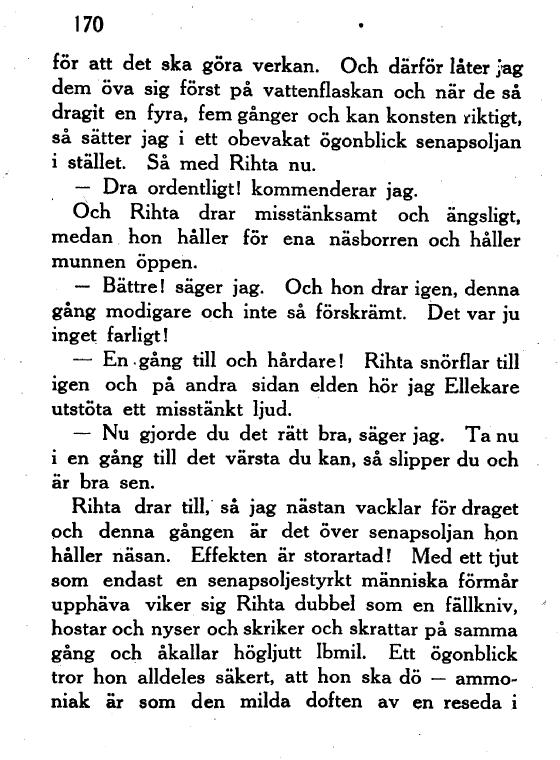 170

för att det ska göra verkan. Och därför låter jag dem öva sig först på vattenflaskan och när de så dragit en fyra, fem gånger och kan konsten riktigt, så sätter jag i ett obevakat ögonblick senapsoljan i stället. Så med Rihta nu.

— Dra ordentligt! kommenderar jag.

Och Rihta drar misstänksamt och ängsligt, medan hon håller för ena näsborren och håller munnen öppen.

— Bättre! säger jag. Och hon drar igen, denna gång modigare och inte så förskrämt. Det var ju inget farligt!

— En gång till och hårdare! Rihta snörflar till igen och på andra sidan elden hör jag Ellekare utstöta ett misstänkt ljud.

— Nu gjorde du det rätt bra, säger jag. Ta nu i en gång till det värsta du kan, så slipper du och är bra sen.

Rihta drar till, så jag nästan vacklar för draget och denna gången är det över senapsoljan hon håller näsan. Effekten är storartad! Med ett tjut som endast en senapsoljestyrkt människa förmår upphäva viker sig Rihta dubbel som en fällkniv, hostar och nyser och skriker och skrattar på samma gång och åkallar högljutt Ibmil. Ett ögonblick tror hon alldeles säkert, att hon ska dö — ammoniak är som den milda doften av en reseda i